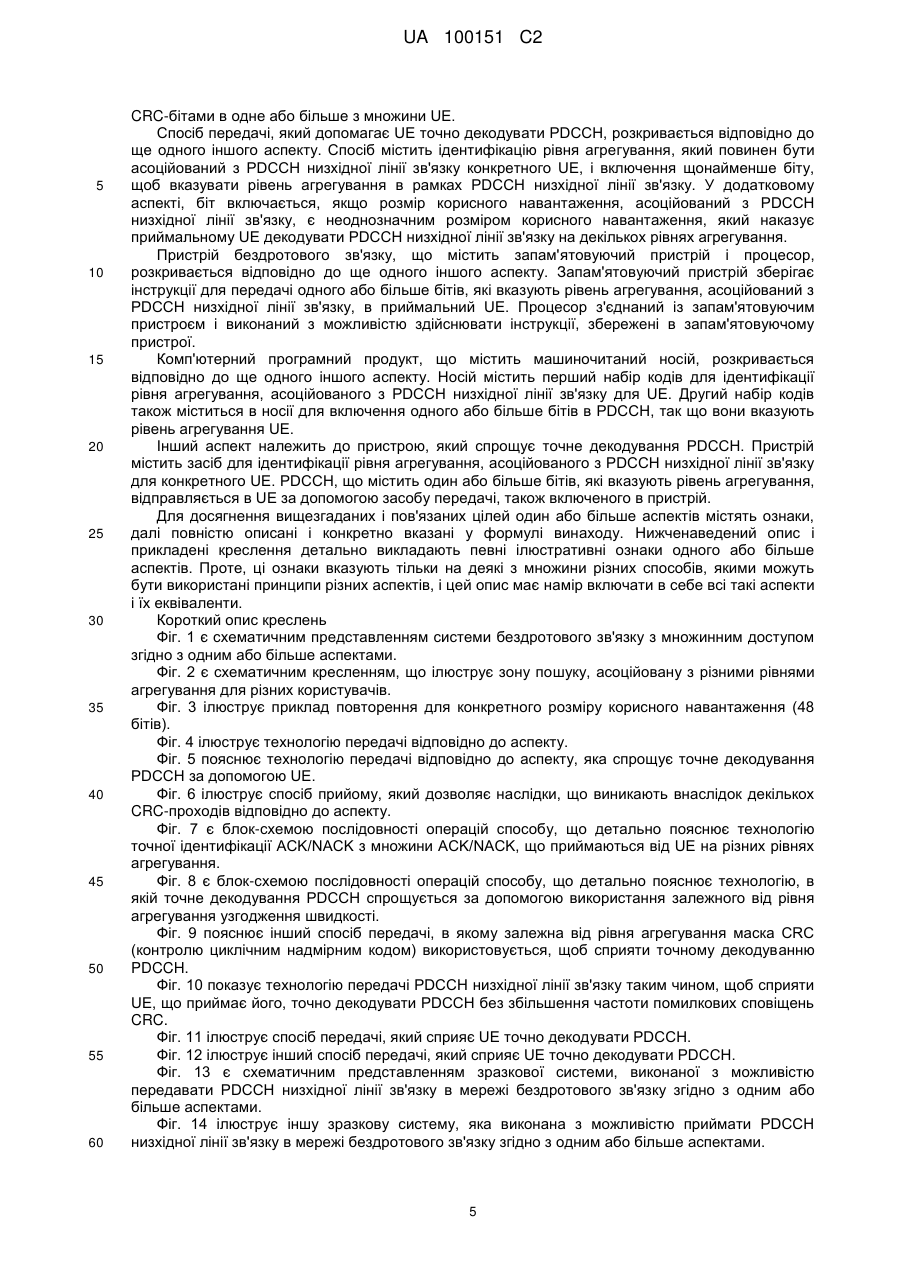 UA 100151 C2

CRC-бітами в одне або більше з множини UE.

Спосіб передачі, який допомагає UE точно декодувати PDCCH, розкривається відповідно до ще одного іншого аспекту. Спосіб містить ідентифікацію рівня агрегування, який повинен бути асоційований з PDCCH низхідної лінії зв'язку конкретного UE, і включення щонайменше біту, щоб вказувати рівень агрегування в рамках PDCCH низхідної лінії зв'язку. У додатковому аспекті, біт включається, якщо розмір корисного навантаження, асоційований з PDCCH низхідної лінії зв'язку, є неоднозначним розміром корисного навантаження, який наказує приймальному UE декодувати PDCCH низхідної лінії зв'язку на декількох рівнях агрегування.

Пристрій бездротового зв'язку, що містить запам'ятовуючий пристрій і процесор, розкривається відповідно до ще одного іншого аспекту. Запам'ятовуючий пристрій зберігає інструкції для передачі одного або більше бітів, які вказують рівень агрегування, асоційований з PDCCH низхідної лінії зв'язку, в приймальний UE. Процесор з'єднаний із запам'ятовуючим пристроєм і виконаний з можливістю здійснювати інструкції, збережені в запам'ятовуючому пристрої.

Комп'ютерний програмний продукт, що містить машиночитаний носій, розкривається відповідно до ще одного іншого аспекту. Носій містить перший набір кодів для ідентифікації рівня агрегування, асоційованого з PDCCH низхідної лінії зв'язку для UE. Другий набір кодів також міститься в носії для включення одного або більше бітів в PDCCH, так що вони вказують рівень агрегування UE.

Інший аспект належить до пристрою, який спрощує точне декодування PDCCH. Пристрій містить засіб для ідентифікації рівня агрегування, асоційованого з PDCCH низхідної лінії зв'язку для конкретного UE. PDCCH, що містить один або більше бітів, які вказують рівень агрегування, відправляється в UE за допомогою засобу передачі, також включеного в пристрій.

Для досягнення вищезгаданих і пов'язаних цілей один або більше аспектів містять ознаки, далі повністю описані і конкретно вказані у формулі винаходу. Нижченаведений опис і прикладені креслення детально викладають певні ілюстративні ознаки одного або більше аспектів. Проте, ці ознаки вказують тільки на деякі з множини різних способів, якими можуть бути використані принципи різних аспектів, і цей опис має намір включати в себе всі такі аспекти і їх еквіваленти.

Короткий опис креслень

Фіг. 1 є схематичним представленням системи бездротового зв'язку з множинним доступом згідно з одним або більше аспектами.

Фіг. 2 є схематичним кресленням, що ілюструє зону пошуку, асоційовану з різними рівнями агрегування для різних користувачів.

Фіг. 3 ілюструє приклад повторення для конкретного розміру корисного навантаження (48 бітів).

Фіг. 4 ілюструє технологію передачі відповідно до аспекту.

Фіг. 5 пояснює технологію передачі відповідно до аспекту, яка спрощує точне декодування PDCCH за допомогою UE.

Фіг. 6 ілюструє спосіб прийому, який дозволяє наслідки, що виникають внаслідок декількох CRC-проходів відповідно до аспекту.

Фіг. 7 є блок-схемою послідовності операцій способу, що детально пояснює технологію точної ідентифікації ACK/NACK з множини ACK/NACK, що приймаються від UE на різних рівнях агрегування.

Фіг. 8 є блок-схемою послідовності операцій способу, що детально пояснює технологію, в якій точне декодування PDCCH спрощується за допомогою використання залежного від рівня агрегування узгодження швидкості.

Фіг. 9 пояснює інший спосіб передачі, в якому залежна від рівня агрегування маска CRC (контролю циклічним надмірним кодом) використовується, щоб сприяти точному декодуванню PDCCH.

Фіг. 10 показує технологію передачі PDCCH низхідної лінії зв'язку таким чином, щоб сприяти UE, що приймає його, точно декодувати PDCCH без збільшення частоти помилкових сповіщень CRC.

Фіг. 11 ілюструє спосіб передачі, який сприяє UE точно декодувати PDCCH.

Фіг. 12 ілюструє інший спосіб передачі, який сприяє UE точно декодувати PDCCH.

Фіг. 13 є схематичним представленням зразкової системи, виконаної з можливістю передавати PDCCH низхідної лінії зв'язку в мережі бездротового зв'язку згідно з одним або більше аспектами.

Фіг. 14 ілюструє іншу зразкову систему, яка виконана з можливістю приймати PDCCH низхідної лінії зв'язку в мережі бездротового зв'язку згідно з одним або більше аспектами.

5
10
15
20
25
30
35
40
45
50
55
60

5